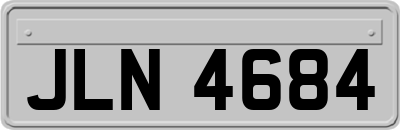 JLN 4684